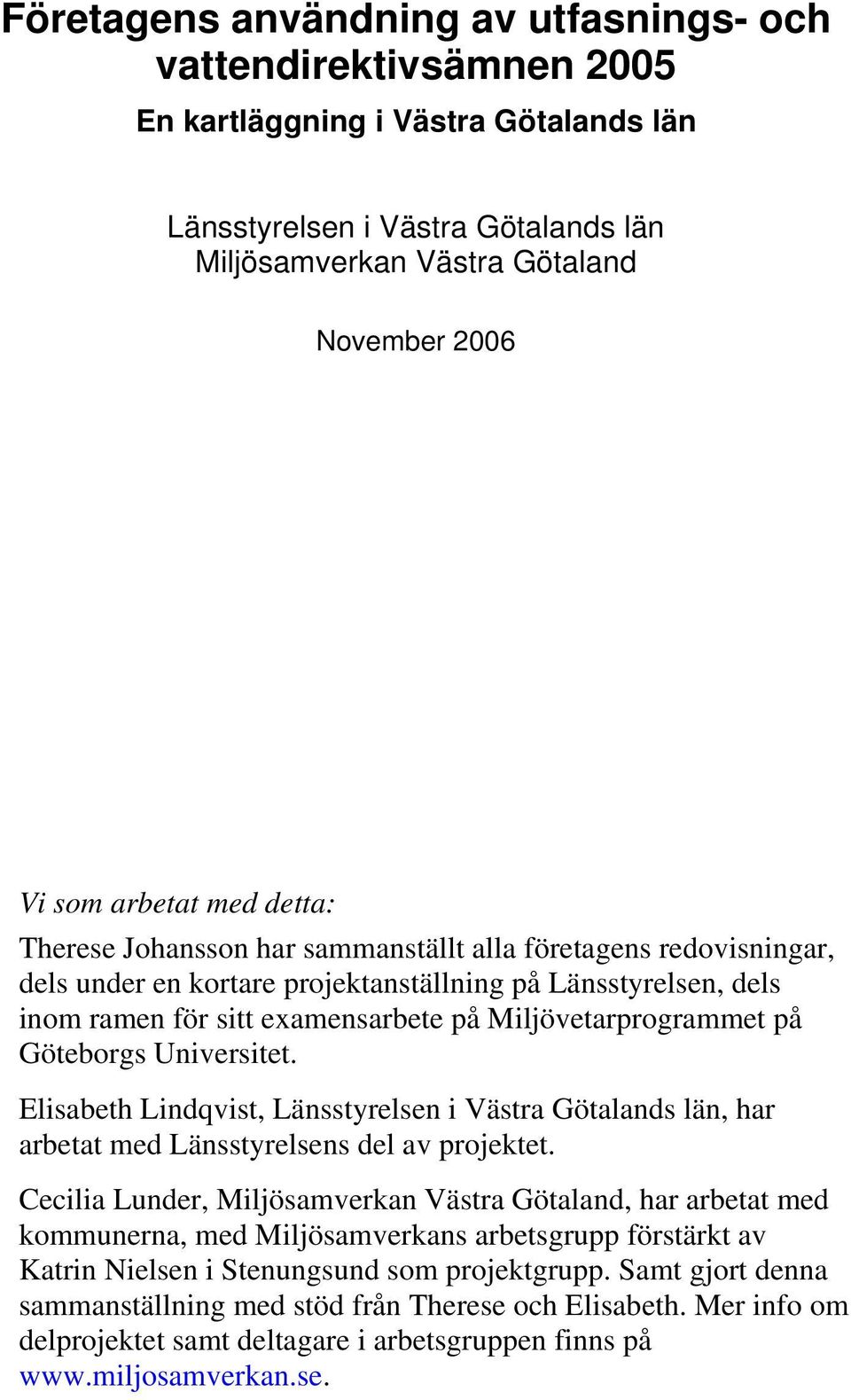 Företagens användning av utfasnings- och vattendirektivsämnen 2005

En kartläggning i Västra Götalands län

Länsstyrelsen i Västra Götalands län
Miljösamverkan Västra Götaland

November 2006

Vi som arbetat med detta:

Therese Johansson har sammanställt alla företagens redovisningar, dels under en kortare projektanställning på Länsstyrelsen, dels inom ramen för sitt examensarbete på Miljövetarprogrammet på Göteborgs Universitet.

Elisabeth Lindqvist, Länsstyrelsen i Västra Götalands län, har arbetat med Länsstyrelsens del av projektet.

Cecilia Lunder, Miljösamverkan Västra Götaland, har arbetat med kommunerna, med Miljösamverkans arbetsgrupp förstärkt av Katrin Nielsen i Stenungsund som projektgrupp. Samt gjort denna sammanställning med stöd från Therese och Elisabeth. Mer info om delprojektet samt deltagare i arbetsgruppen finns på www.miljosamverkan.se.